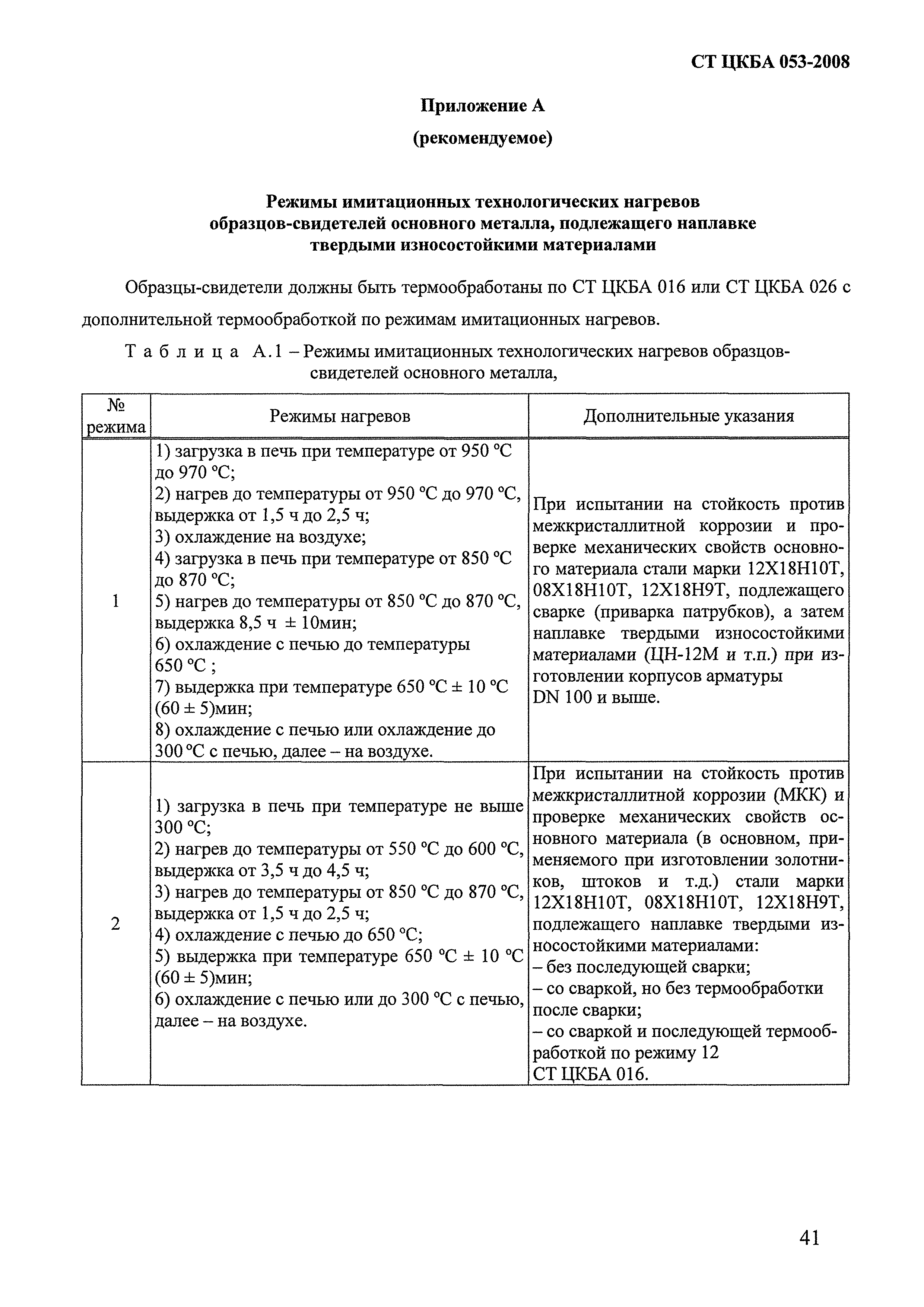 СТ ЦКБА 053-2008

Приложение А

(рекомендуемое)

Режимы имитационных технологических нагревов образцов-свидетелей основного металла, подлежащего наплавке твердыми износостойкими материалами

Образцы-свидетели должны быть термообработаны по СТ ЦКБА 016 или СТ ЦКБА 026 с дополнительной термообработкой по режимам имитационных нагревов.

Таблица А.1 – Режимы имитационных технологических нагревов образцов-свидетелей основного металла,

| № режима | Режимы нагревов | Дополнительные указания |
|---|---|---|
| 1 | 1) загрузка в печь при температуре от 950 °С до 970 °С; 2) нагрев до температуры от 950 °С до 970 °С, выдержка от 1,5 ч до 2,5 ч; 3) охлаждение на воздухе; 4) загрузка в печь при температуре от 850 °С до 870 °С; 5) нагрев до температуры от 850 °С до 870 °С, выдержка 8,5 ч ± 10мин; 6) охлаждение с печью до температуры 650 °С ; 7) выдержка при температуре 650 °С ± 10 °С (60 ± 5)мин; 8) охлаждение с печью или охлаждение до 300 °С с печью, далее – на воздухе. | При испытании на стойкость против межкристаллитной коррозии и проверке механических свойств основного материала стали марки 12Х18Н10Т, 08Х18Н10Т, 12Х18Н9Т, подлежащего сварке (приварка патрубков), а затем наплавке твердыми износостойкими материалами (ЦН-12М и т.п.) при изготовлении корпусов арматуры DN 100 и выше. |
| 2 | 1) загрузка в печь при температуре не выше 300 °С; 2) нагрев до температуры от 550 °С до 600 °С, выдержка от 3,5 ч до 4,5 ч; 3) нагрев до температуры от 850 °С до 870 °С, выдержка от 1,5 ч до 2,5 ч; 4) охлаждение с печью до 650 °С; 5) выдержка при температуре 650 °С ± 10 °С (60 ± 5)мин; 6) охлаждение с печью или до 300 °С с печью, далее – на воздухе. | При испытании на стойкость против межкристаллитной коррозии (МКК) и проверке механических свойств основного материала (в основном, применяемого при изготовлении золотников, штоков и т.д.) стали марки 12Х18Н10Т, 08Х18Н10Т, 12Х18Н9Т, подлежащего наплавке твердыми износостойкими материалами: – без последующей сварки; – со сваркой, но без термообработки после сварки; – со сваркой и последующей термообработкой по режиму 12 СТ ЦКБА 016. |

41